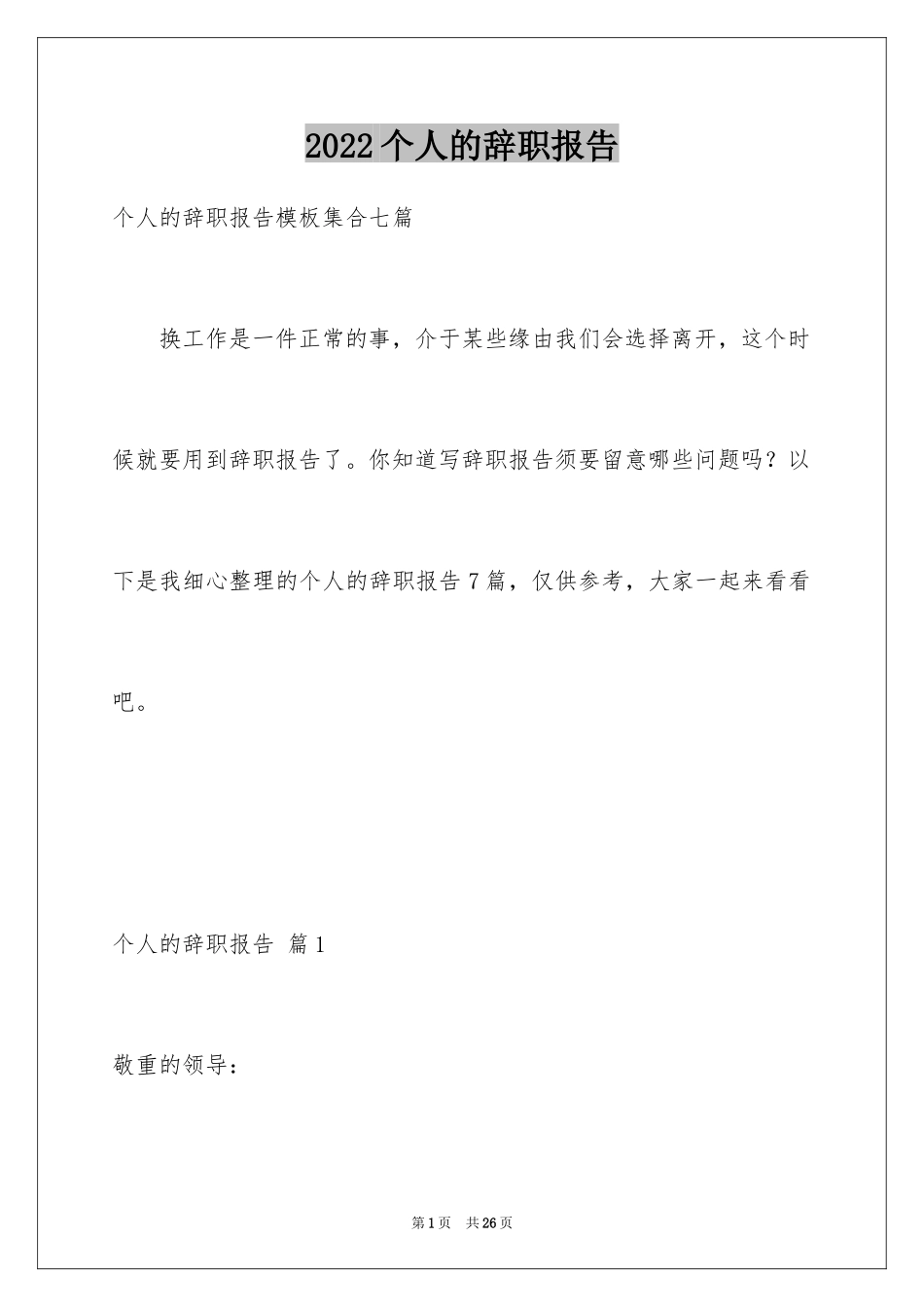 2022个人的辞职报告

个人的辞职报告模板集合七篇

换工作是一件正常的事，介于某些缘由我们会选择离开，这个时候就要用到辞职报告了。你知道写辞职报告须要留意哪些问题吗？以下是我细心整理的个人的辞职报告7篇，仅供参考，大家一起来看看吧。

个人的辞职报告 篇1

敬重的领导：

第1页 共26页